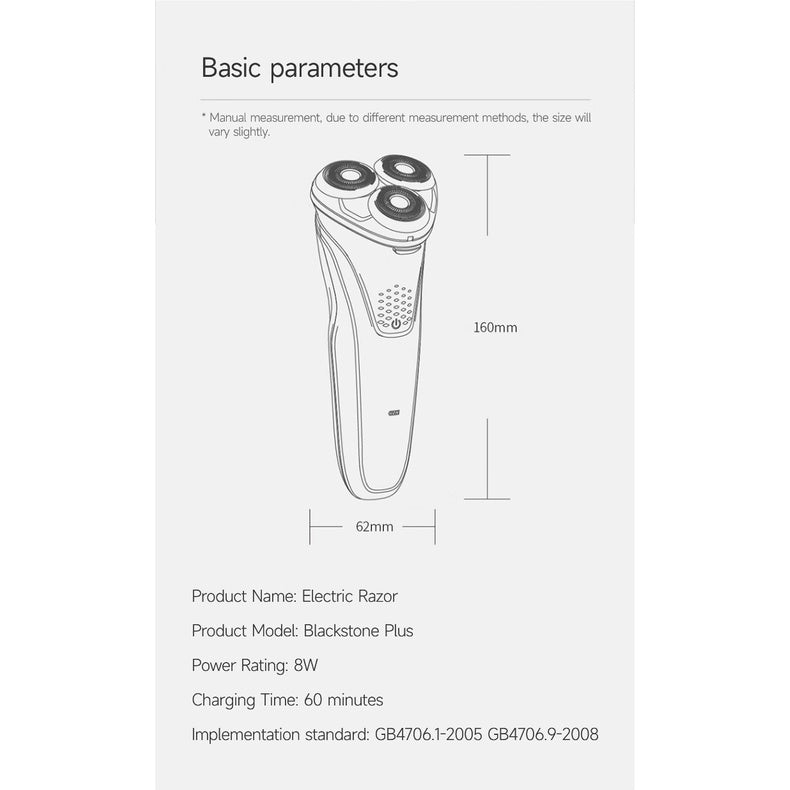 Basic parameters

* Manual measurement, due to different measurement methods, the size will vary slightly.

160mm

62mm

Product Name: Electric Razor

Product Model: Blackstone Plus

Power Rating: 8W

Charging Time: 60 minutes

Implementation standard: GB4706.1-2005 GB4706.9-2008